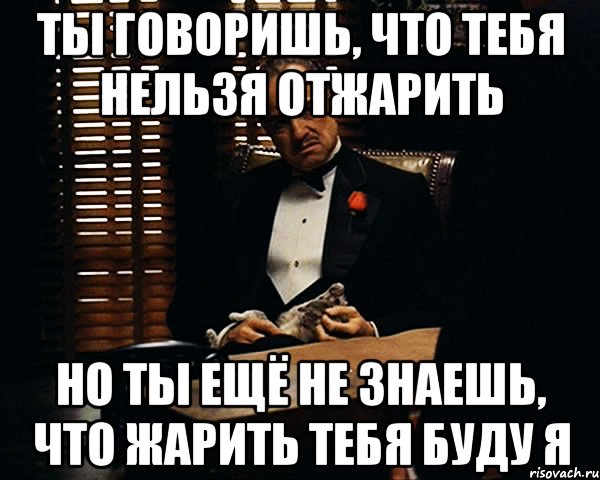 ТЫ ГОВОРИШЬ, ЧТО ТЕБЯ НЕЛЬЗЯ ОТЖАРИТЬ

НО ТЫ ЕЩЁ НЕ ЗНАЕШЬ, ЧТО ЖАРИТЬ ТЕБЯ БУДУ Я

risovach.ru